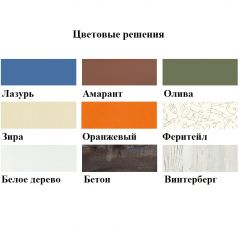 Цветовые решения

Лазурь

Амарант

Олива

Зира

Оранжевый

Феритейл

Белое дерево

Бетон

Винтерберг